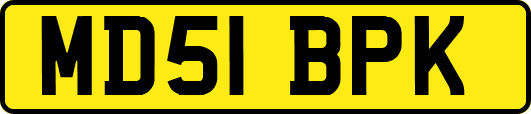 MD51 BPK